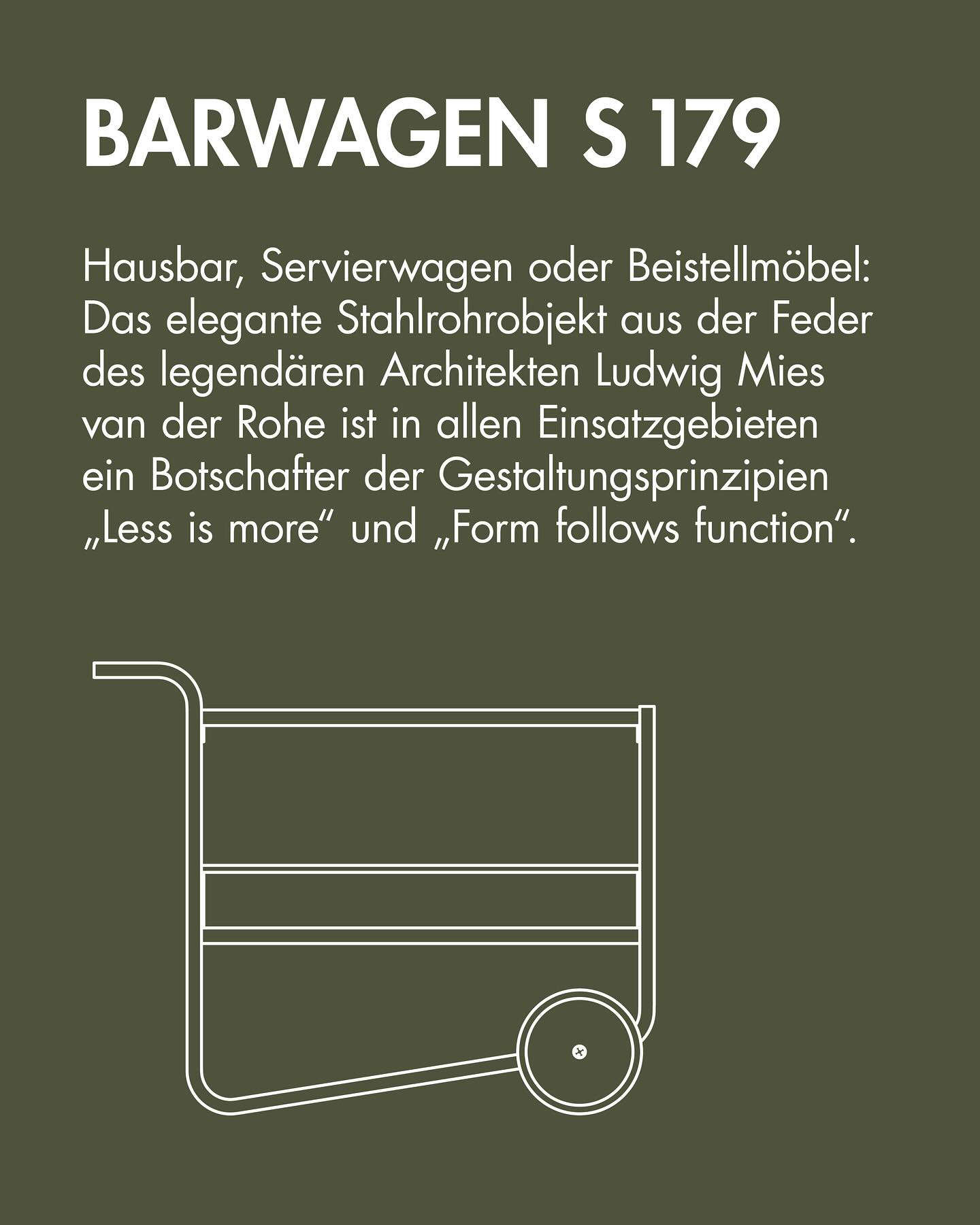 BARWAGEN S 179

Hausbar, Servierwagen oder Beistellmöbel: Das elegante Stahlrohrobjekt aus der Feder des legendären Architekten Ludwig Mies van der Rohe ist in allen Einsatzgebieten ein Botschafter der Gestaltungsprinzipien „Less is more“ und „Form follows function“.